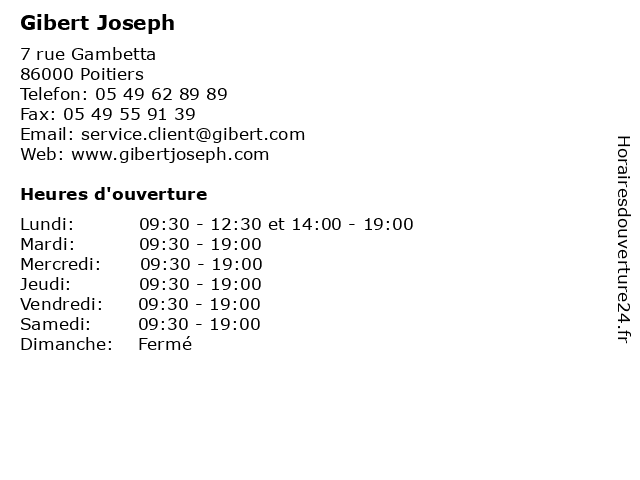 Gibert Joseph

7 rue Gambetta
86000 Poitiers
Telefon: 05 49 62 89 89
Fax: 05 49 55 91 39
Email: service.client@gibert.com
Web: www.gibertjoseph.com

Heures d'ouverture

Lundi: 09:30 - 12:30 et 14:00 - 19:00
Mardi: 09:30 - 19:00
Mercredi: 09:30 - 19:00
Jeudi: 09:30 - 19:00
Vendredi: 09:30 - 19:00
Samedi: 09:30 - 19:00
Dimanche: Fermé

Horairesdouverture24.fr